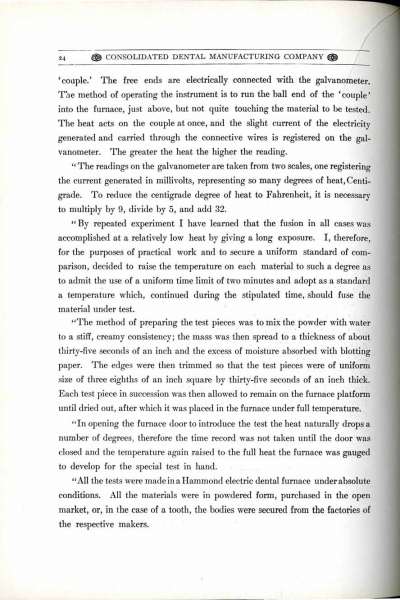 24 CONSOLIDATED DENTAL MANUFACTURING COMPANY

'couple.' The free ends are electrically connected with the galvanometer. The method of operating the instrument is to run the ball end of the 'couple' into the furnace, just above, but not quite touching the material to be tested. The heat acts on the couple at once, and the slight current of the electricity generated and carried through the connective wires is registered on the galvanometer. The greater the heat the higher the reading.

"The readings on the galvanometer are taken from two scales, one registering the current generated in millivolts, representing so many degrees of heat, Centigrade. To reduce the centigrade degree of heat to Fahrenheit, it is necessary to multiply by 9, divide by 5, and add 32.

"By repeated experiment I have learned that the fusion in all cases was accomplished at a relatively low heat by giving a long exposure. I, therefore, for the purposes of practical work and to secure a uniform standard of comparison, decided to raise the temperature on each material to such a degree as to admit the use of a uniform time limit of two minutes and adopt as a standard a temperature which, continued during the stipulated time, should fuse the material under test.

"The method of preparing the test pieces was to mix the powder with water to a stiff, creamy consistency; the mass was then spread to a thickness of about thirty-five seconds of an inch and the excess of moisture absorbed with blotting paper. The edges were then trimmed so that the test pieces were of uniform size of three eighths of an inch square by thirty-five seconds of an inch thick. Each test piece in succession was then allowed to remain on the furnace platform until dried out, after which it was placed in the furnace under full temperature.

"In opening the furnace door to introduce the test the heat naturally drops a number of degrees, therefore the time record was not taken until the door was closed and the temperature again raised to the full heat the furnace was gauged to develop for the special test in hand.

"All the tests were made in a Hammond electric dental furnace under absolute conditions. All the materials were in powdered form, purchased in the open market, or, in the case of a tooth, the bodies were secured from the factories of the respective makers.